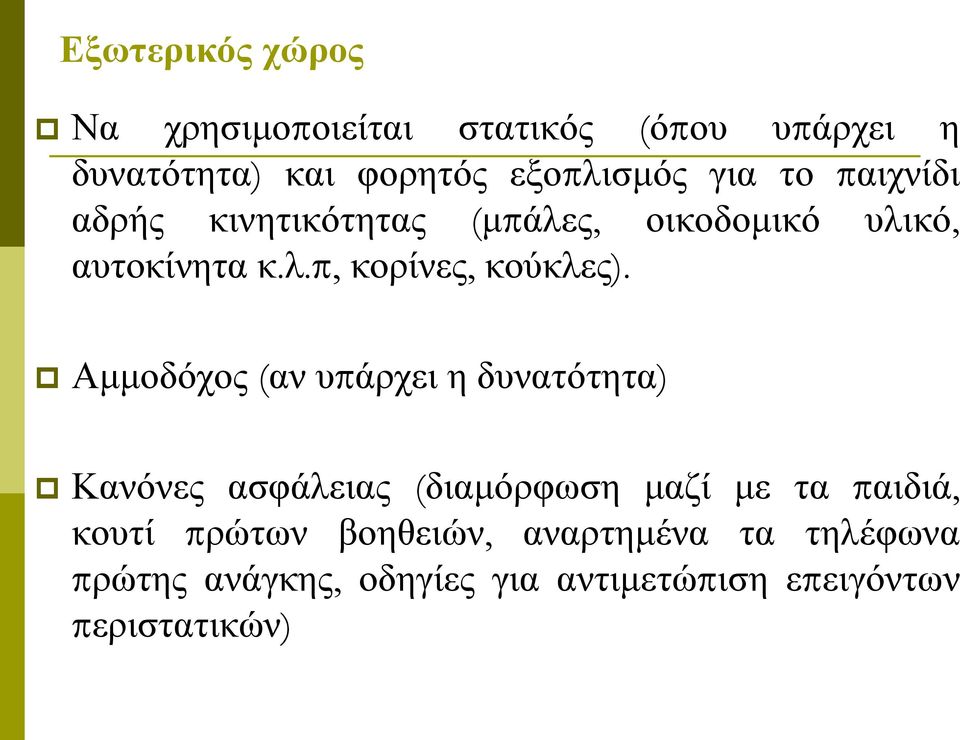 Εξωτερικός χώρος

Να χρησιμοποιείται στατικός (όπου υπάρχει η δυνατότητα) και φορητός εξοπλισμός για το παιχνίδι αδρής κινητικότητας (μπάλες, οικοδομικό υλικό, αυτοκίνητα κ.λ.π, κορίνες, κούκλες).

Αμμοδόχος (αν υπάρχει η δυνατότητα)

Κανόνες ασφάλειας (διαμόρφωση μαζί με τα παιδιά, κουτί πρώτων βοηθειών, αναρτημένα τα τηλέφωνα πρώτης ανάγκης, οδηγίες για αντιμετώπιση επειγόντων περιστατικών)